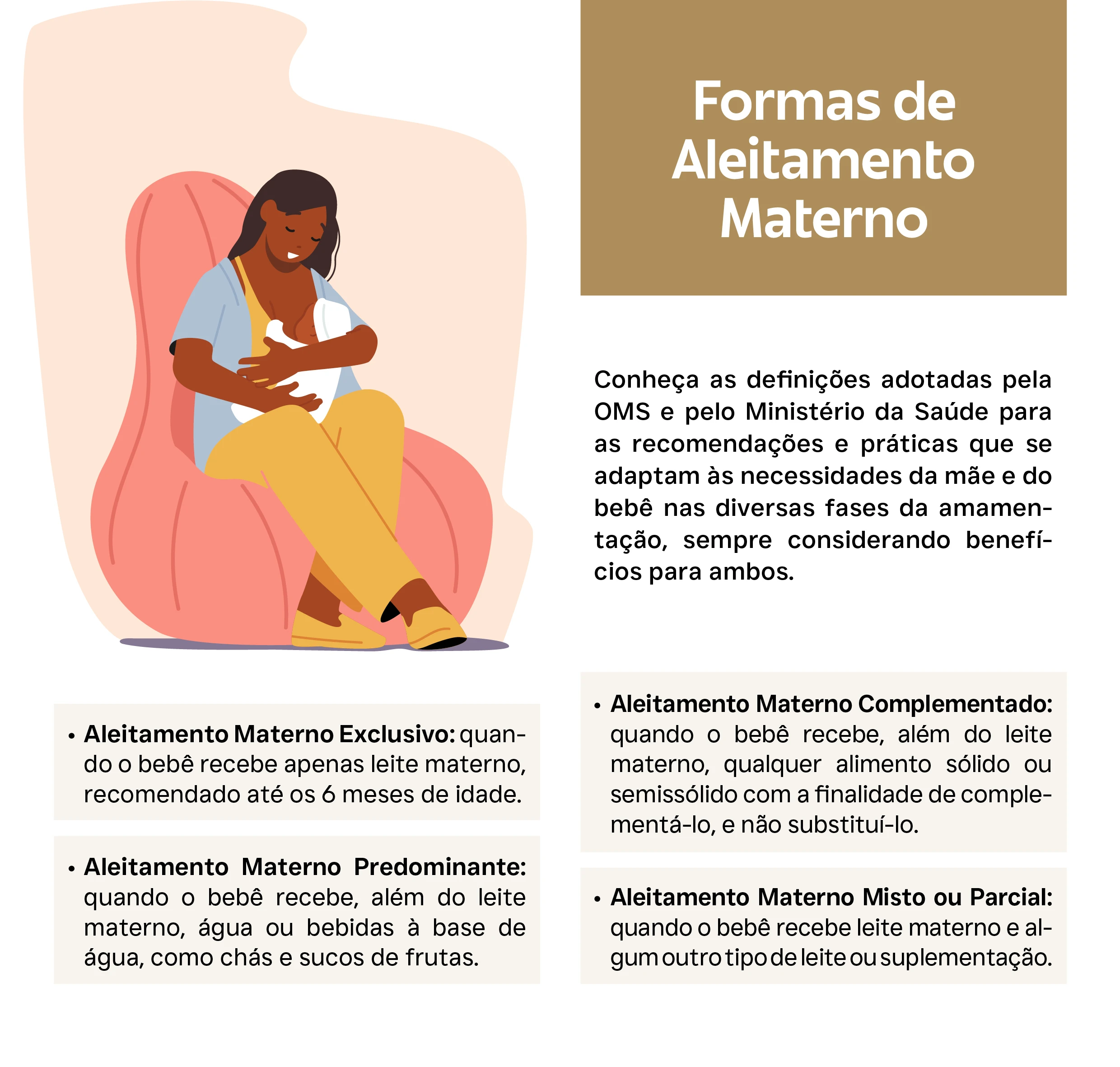 Formas de
Aleitamento
Materno

Conheça as definições adotadas pela OMS e pelo Ministério da Saúde para as recomendações e práticas que se adaptam às necessidades da mãe e do bebê nas diversas fases da amamentação, sempre considerando benefícios para ambos.

• Aleitamento Materno Exclusivo: quando o bebê recebe apenas leite materno, recomendado até os 6 meses de idade.

• Aleitamento Materno Predominante: quando o bebê recebe, além do leite materno, água ou bebidas à base de água, como chás e sucos de frutas.

• Aleitamento Materno Complementado: quando o bebê recebe, além do leite materno, qualquer alimento sólido ou semissólido com a finalidade de complementá-lo, e não substituí-lo.

• Aleitamento Materno Misto ou Parcial: quando o bebê recebe leite materno e algum outro tipo de leite ou suplementação.